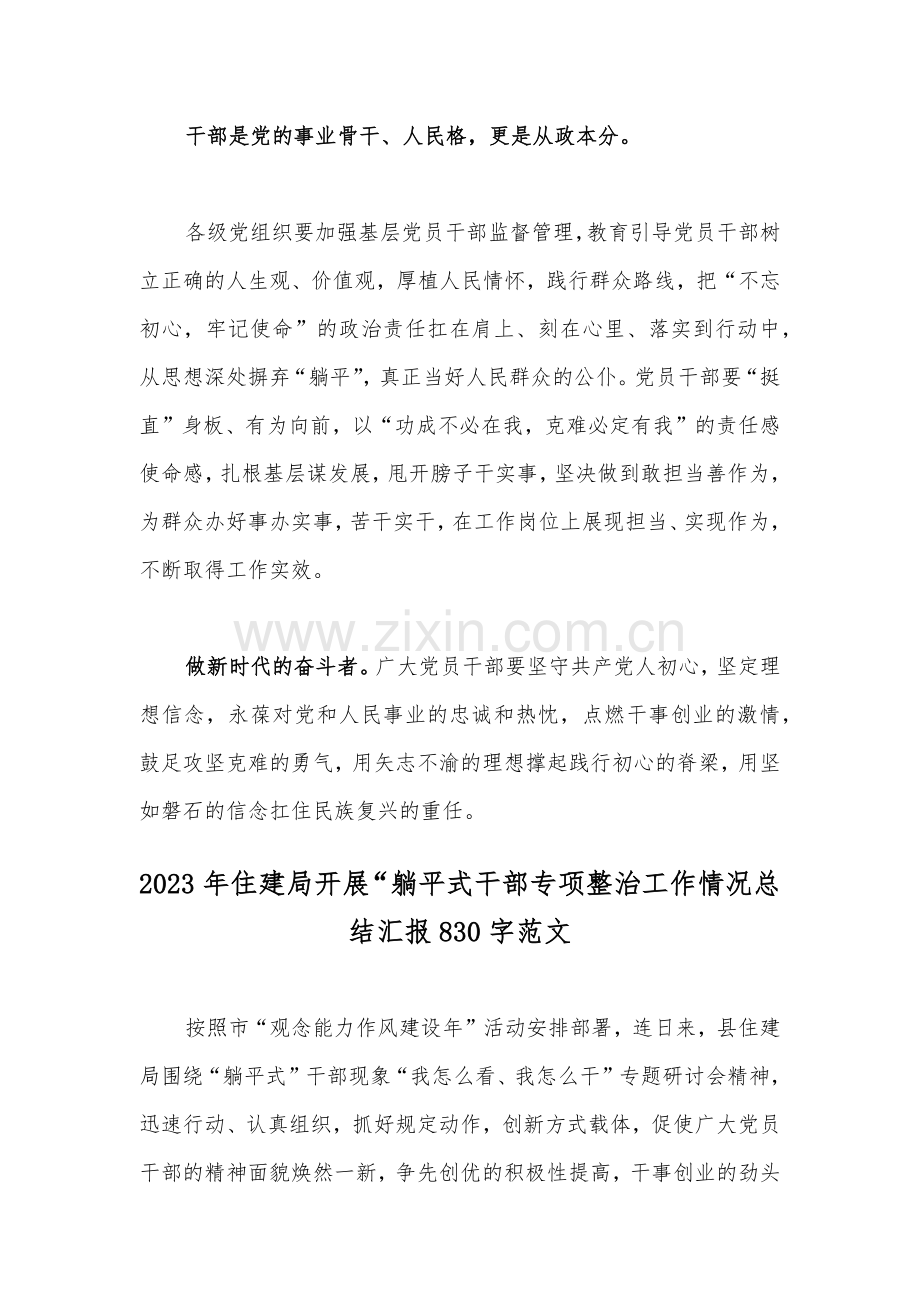 干部是党的事业骨干、人民格，更是从政本分。

各级党组织要加强基层党员干部监督管理，教育引导党员干部树立正确的人生观、价值观，厚植人民情怀，践行群众路线，把“不忘初心，牢记使命”的政治责任扛在肩上、刻在心里、落实到行动中，从思想深处摒弃“躺平”，真正当好人民群众的公仆。党员干部要“挺直”身板、有为向前，以“功成不必在我，克难必定有我”的责任感使命感，扎根基层谋发展，甩开膀子干实事，坚决做到敢担当善作为，为群众办好事办实事，苦干实干，在工作岗位上展现担当、实现作为，不断取得工作实效。

做新时代的奋斗者。广大党员干部要坚守共产党人初心，坚定理想信念，永葆对党和人民事业的忠诚和热忱，点燃干事创业的激情，鼓足攻坚克难的勇气，用矢志不渝的理想撑起践行初心的脊梁，用坚如磐石的信念扛住民族复兴的重任。

2023年住建局开展“躺平式干部专项整治工作情况总结汇报830字范文

按照市“观念能力作风建设年”活动安排部署，连日来，县住建局围绕“躺平式”干部现象“我怎么看、我怎么干”专题研讨会精神，迅速行动、认真组织，抓好规定动作，创新方式载体，促使广大党员干部的精神面貌焕然一新，争先创优的积极性提高，干事创业的劲头

www.zixin.com.cn